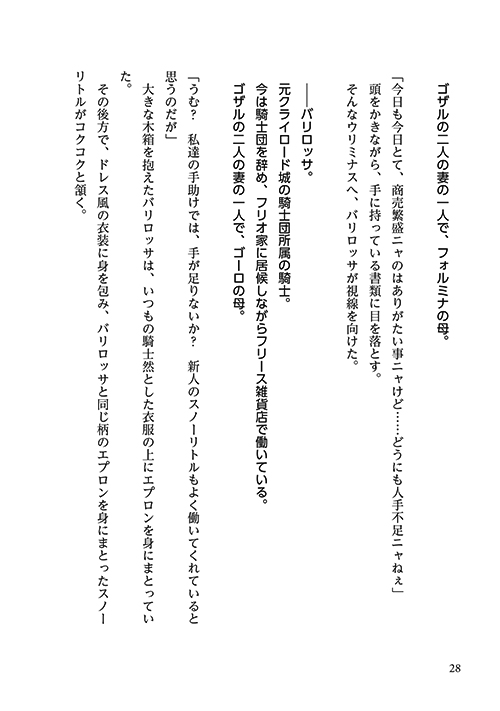 ゴザルの二人の妻の一人で、フォルミナの母。

「今日も今日とて、商売繁盛ニャのはありがたい事ニャけど……どうにも人手不足ニャねぇ」
頭をかきながら、手に持っている書類に目を落とす。
そんなウリミナスへ、バリロッサが視線を向けた。

――バリロッサ。
元クライロード城の騎士団所属の騎士。
今は騎士団を辞め、フリオ家に居候しながらフリース雑貨店で働いている。
ゴザルの二人の妻の一人で、ゴーロの母。

「うむ？　私達の手助けでは、手が足りないか？　新人のスノーリトルもよく働いてくれていると思うのだが」
大きな木箱を抱えたバリロッサは、いつもの騎士然とした衣服の上にエプロンを身にまとっていた。
その後方で、ドレス風の衣装に身を包み、バリロッサと同じ柄のエプロンを身にまとったスノーリトルがコクコクと頷く。

28